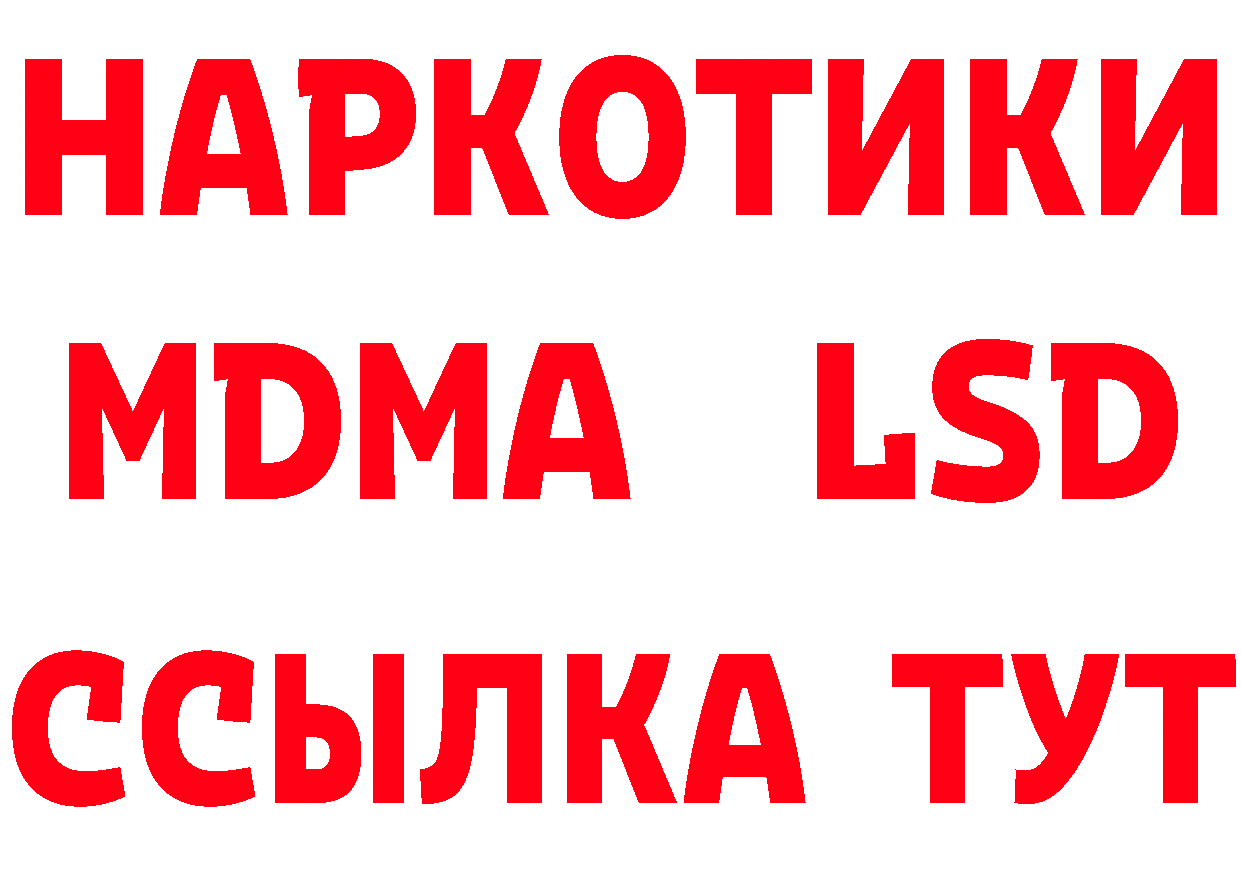 НАРКОТИКИ
MDMA LSD
ССЫЛКА ТУТ